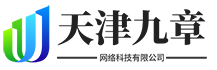 天津九章
网络科技有限公司